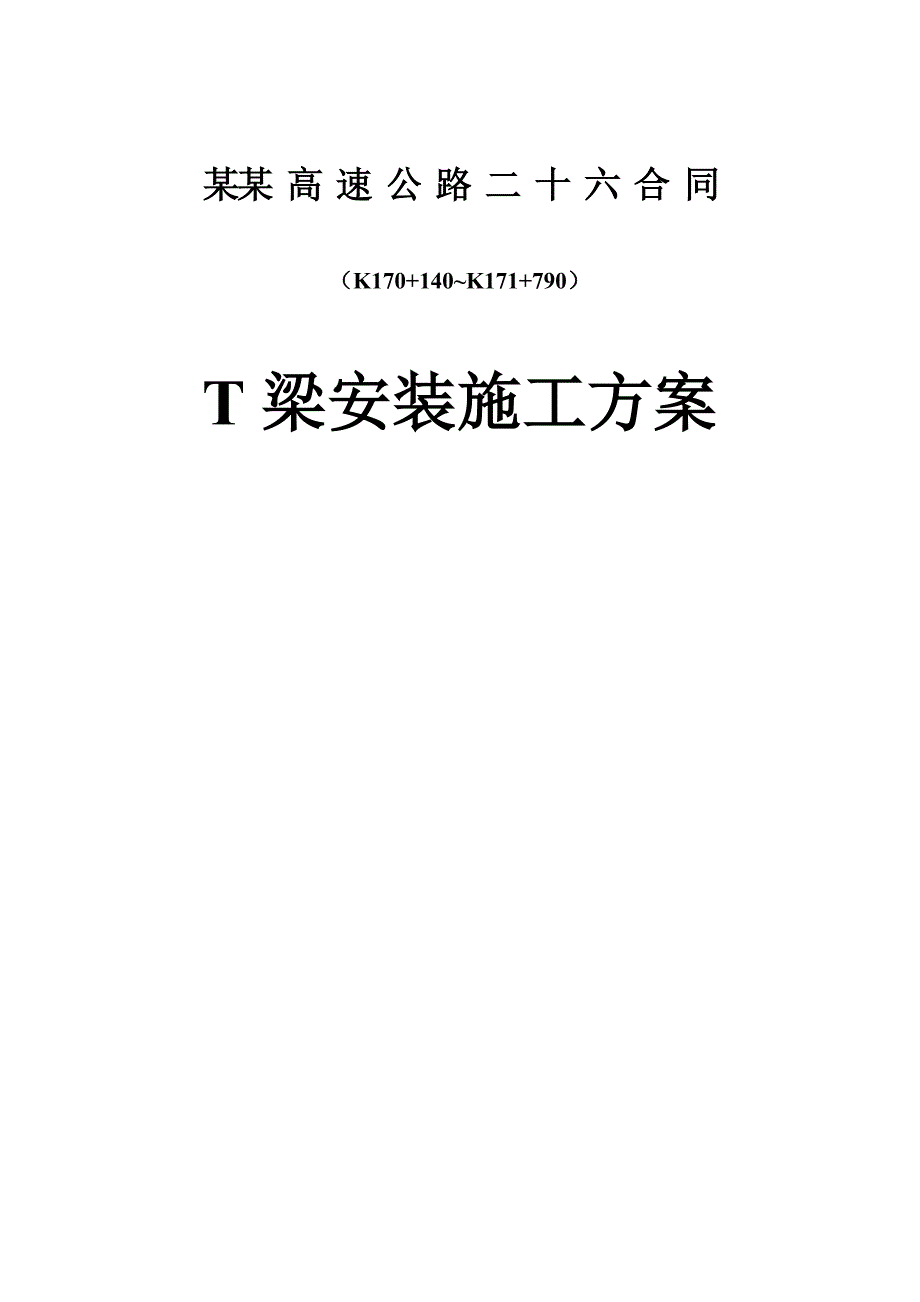 某某高速公路二十六合同

（K170+140~K171+790）

T 梁安装施工方案